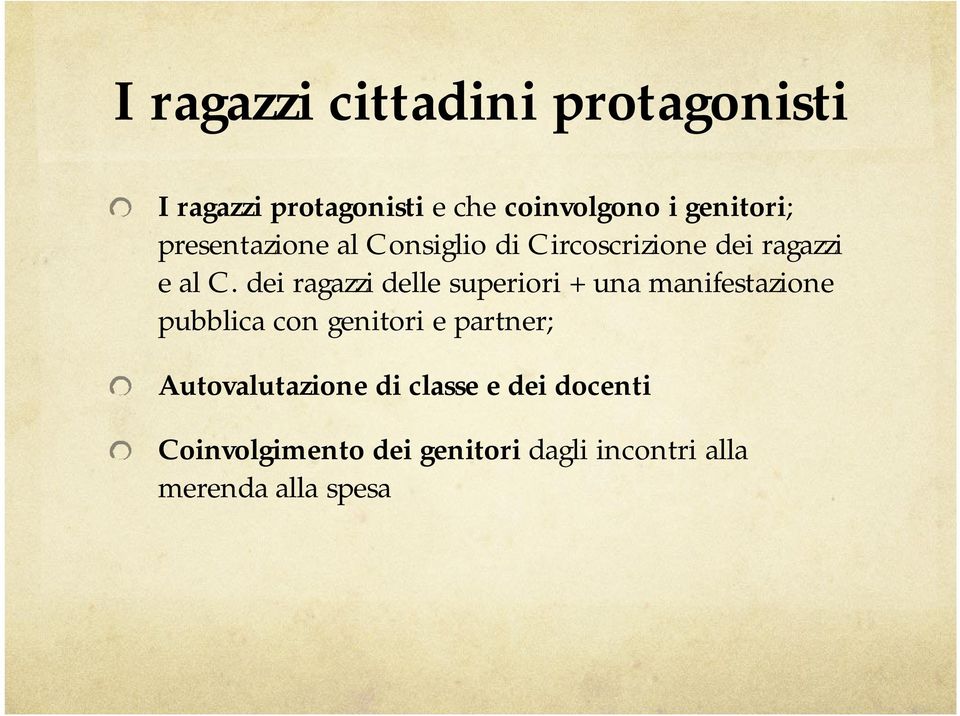 I ragazzi cittadini protagonisti

I ragazzi protagonisti e che coinvolgono i genitori; presentazione al Consiglio di Circoscrizione dei ragazzi e al C. dei ragazzi delle superiori + una manifestazione pubblica con genitori e partner;

Autovalutazione di classe e dei docenti

Coinvolgimento dei genitori dagli incontri alla merenda alla spesa